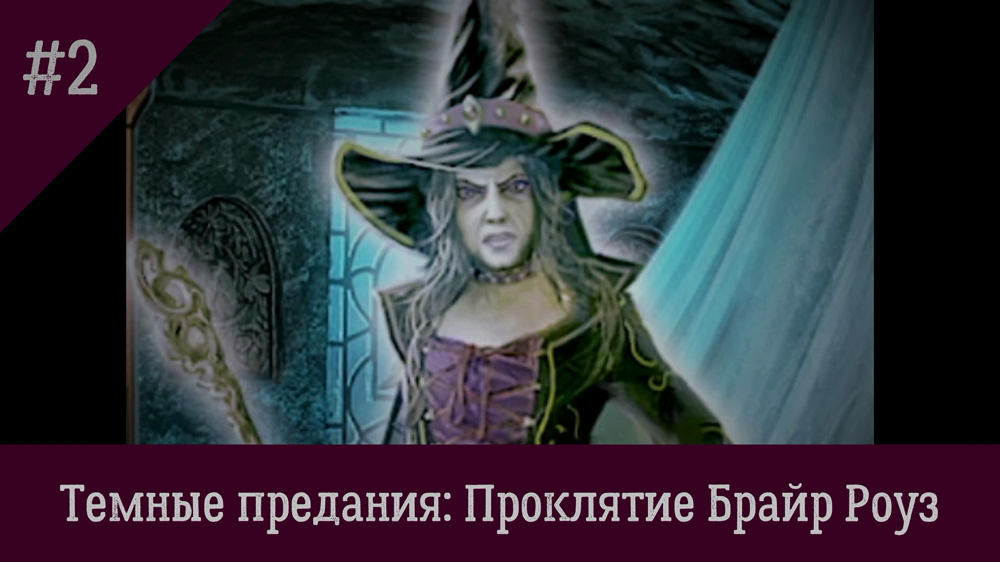 #2

Темные предания: Проклятие Брайр Роуз